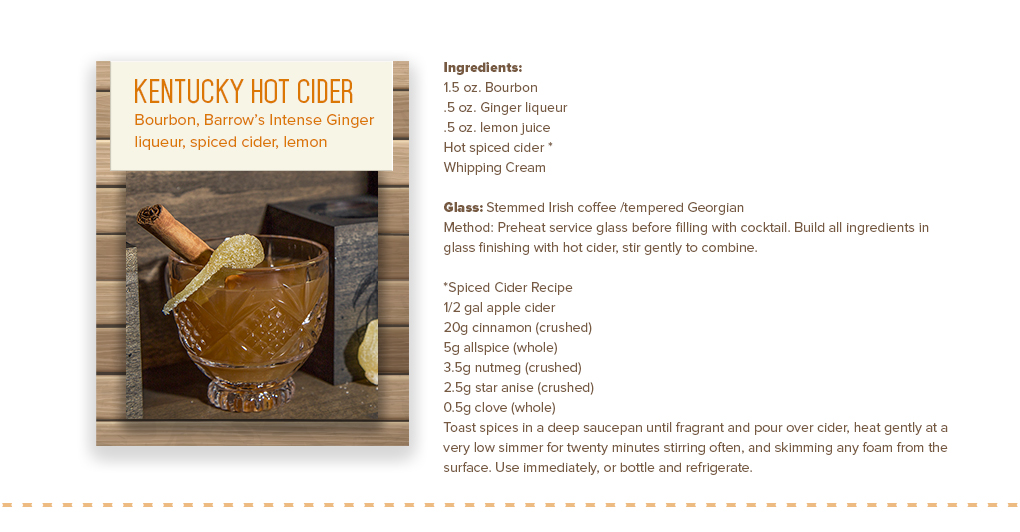 KENTUCKY HOT CIDER
Bourbon, Barrow's Intense Ginger liqueur, spiced cider, lemon

Ingredients:
1.5 oz. Bourbon
.5 oz. Ginger liqueur
.5 oz. lemon juice
Hot spiced cider *
Whipping Cream

Glass: Stemmed Irish coffee /tempered Georgian
Method: Preheat service glass before filling with cocktail. Build all ingredients in glass finishing with hot cider, stir gently to combine.

*Spiced Cider Recipe
1/2 gal apple cider
20g cinnamon (crushed)
5g allspice (whole)
3.5g nutmeg (crushed)
2.5g star anise (crushed)
0.5g clove (whole)
Toast spices in a deep saucepan until fragrant and pour over cider, heat gently at a very low simmer for twenty minutes stirring often, and skimming any foam from the surface. Use immediately, or bottle and refrigerate.